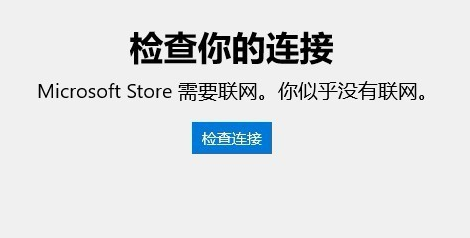 检查你的连接

Microsoft Store 需要联网。你似乎没有联网。

检查连接